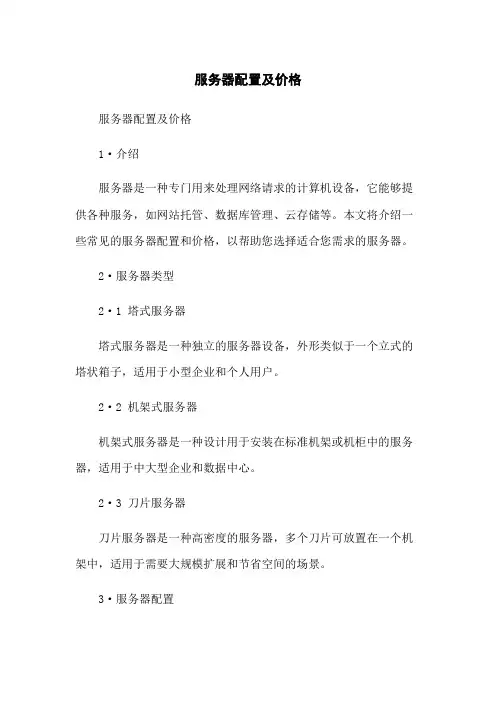 服务器配置及价格

服务器配置及价格

1·介绍

服务器是一种专门用来处理网络请求的计算机设备，它能够提供各种服务，如网站托管、数据库管理、云存储等。本文将介绍一些常见的服务器配置和价格，以帮助您选择适合您需求的服务器。

2·服务器类型

2·1 塔式服务器

塔式服务器是一种独立的服务器设备，外形类似于一个立式的塔状箱子，适用于小型企业和个人用户。

2·2 机架式服务器

机架式服务器是一种设计用于安装在标准机架或机柜中的服务器，适用于中大型企业和数据中心。

2·3 刀片服务器

刀片服务器是一种高密度的服务器，多个刀片可放置在一个机架中，适用于需要大规模扩展和节省空间的场景。

3·服务器配置